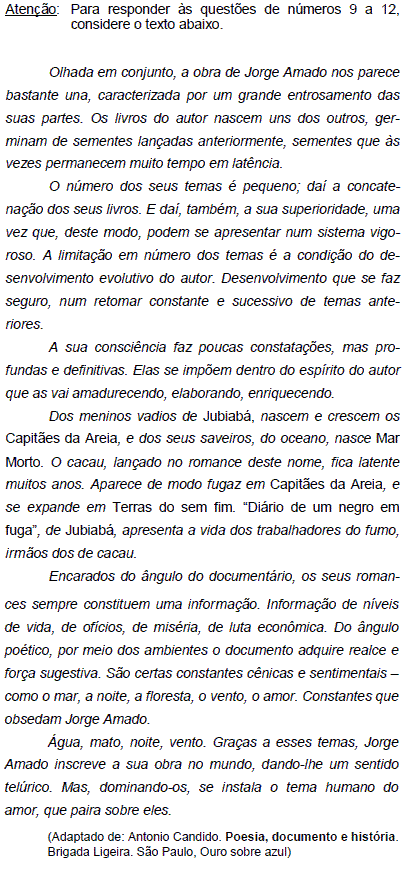 Atenção: Para responder às questões de números 9 a 12, considere o texto abaixo.

Olhada em conjunto, a obra de Jorge Amado nos parece bastante una, caracterizada por um grande entrosamento das suas partes. Os livros do autor nascem uns dos outros, germinam de sementes lançadas anteriormente, sementes que às vezes permanecem muito tempo em latência.

O número dos seus temas é pequeno; daí a concatenação dos seus livros. E daí, também, a sua superioridade, uma vez que, deste modo, podem se apresentar num sistema vigoroso. A limitação em número dos temas é a condição do desenvolvimento evolutivo do autor. Desenvolvimento que se faz seguro, num retomar constante e sucessivo de temas anteriores.

A sua consciência faz poucas constatações, mas profundas e definitivas. Elas se impõem dentro do espírito do autor que as vai amadurecendo, elaborando, enriquecendo.

Dos meninos vadios de Jubiabá, nascem e crescem os Capitães da Areia, e dos seus saveiros, do oceano, nasce Mar Morto. O cacau, lançado no romance deste nome, fica latente muitos anos. Aparece de modo fugaz em Capitães da Areia, e se expande em Terras do sem fim. “Diário de um negro em fuga”, de Jubiabá, apresenta a vida dos trabalhadores do fumo, irmãos dos de cacau.

Encarados do ângulo do documentário, os seus romances sempre constituem uma informação. Informação de níveis de vida, de ofícios, de miséria, de luta econômica. Do ângulo poético, por meio dos ambientes o documento adquire realce e força sugestiva. São certas constantes cênicas e sentimentais – como o mar, a noite, a floresta, o vento, o amor. Constantes que obsedam Jorge Amado.

Água, mato, noite, vento. Graças a esses temas, Jorge Amado inscreve a sua obra no mundo, dando-lhe um sentido telúrico. Mas, dominando-os, se instala o tema humano do amor, que paira sobre eles.

(Adaptado de: Antonio Candido. Poesia, documento e história. Brigada Ligeira. São Paulo, Ouro sobre azul)